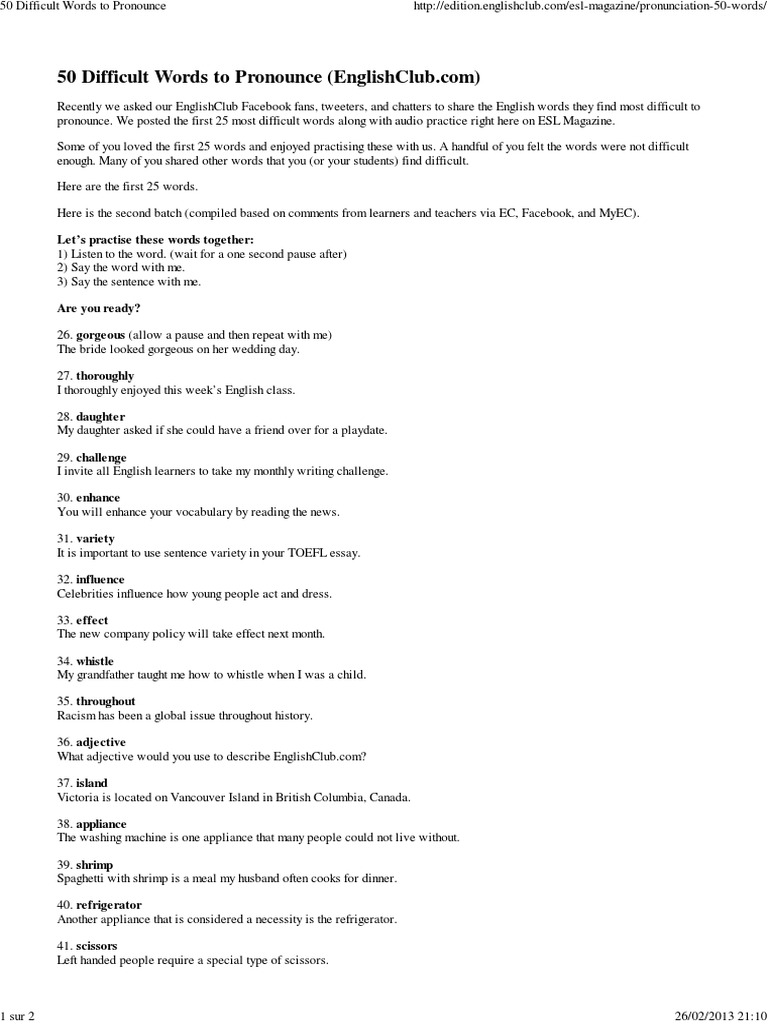 50 Difficult Words to Pronounce http://edition.englishclub.com/esl-magazine/pronunciation-50-words/

50 Difficult Words to Pronounce (EnglishClub.com)

Recently we asked our EnglishClub Facebook fans, tweeters, and chatters to share the English words they find most difficult to pronounce. We posted the first 25 most difficult words along with audio practice right here on ESL Magazine.

Some of you loved the first 25 words and enjoyed practising these with us. A handful of you felt the words were not difficult enough. Many of you shared other words that you (or your students) find difficult.

Here are the first 25 words.

Here is the second batch (compiled based on comments from learners and teachers via EC, Facebook, and MyEC).

Let's practise these words together:
1) Listen to the word. (wait for a one second pause after)
2) Say the word with me.
3) Say the sentence with me.

Are you ready?

26. gorgeous (allow a pause and then repeat with me)
The bride looked gorgeous on her wedding day.

27. thoroughly
I thoroughly enjoyed this week's English class.

28. daughter
My daughter asked if she could have a friend over for a playdate.

29. challenge
I invite all English learners to take my monthly writing challenge.

30. enhance
You will enhance your vocabulary by reading the news.

31. variety
It is important to use sentence variety in your TOEFL essay.

32. influence
Celebrities influence how young people act and dress.

33. effect
The new company policy will take effect next month.

34. whistle
My grandfather taught me how to whistle when I was a child.

35. throughout
Racism has been a global issue throughout history.

36. adjective
What adjective would you use to describe EnglishClub.com?

37. island
Victoria is located on Vancouver Island in British Columbia, Canada.

38. appliance
The washing machine is one appliance that many people could not live without.

39. shrimp
Spaghetti with shrimp is a meal my husband often cooks for dinner.

40. refrigerator
Another appliance that is considered a necessity is the refrigerator.

41. scissors
Left handed people require a special type of scissors.

1 sur 2 26/02/2013 21:10